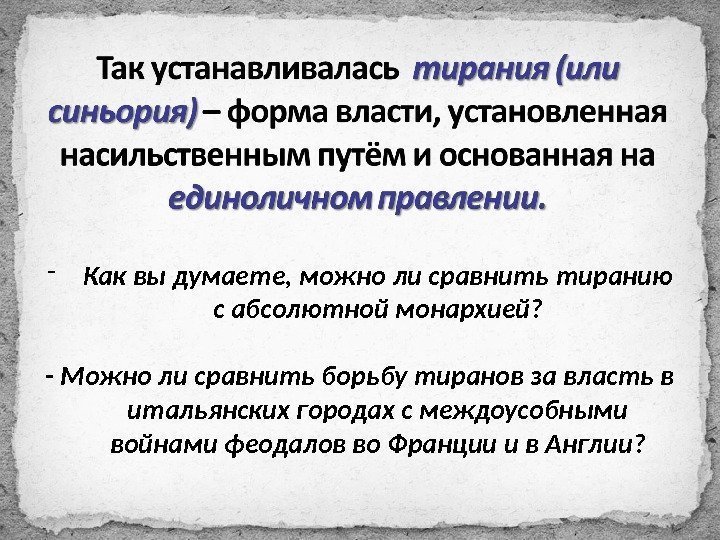 Так устанавливалась тирания (или синьория) – форма власти, установленная насильственным путём и основанная на единоличном правлении.

- Как вы думаете, можно ли сравнить тиранию с абсолютной монархией?

- Можно ли сравнить борьбу тиранов за власть в итальянских городах с междоусобными войнами феодалов во Франции и в Англии?